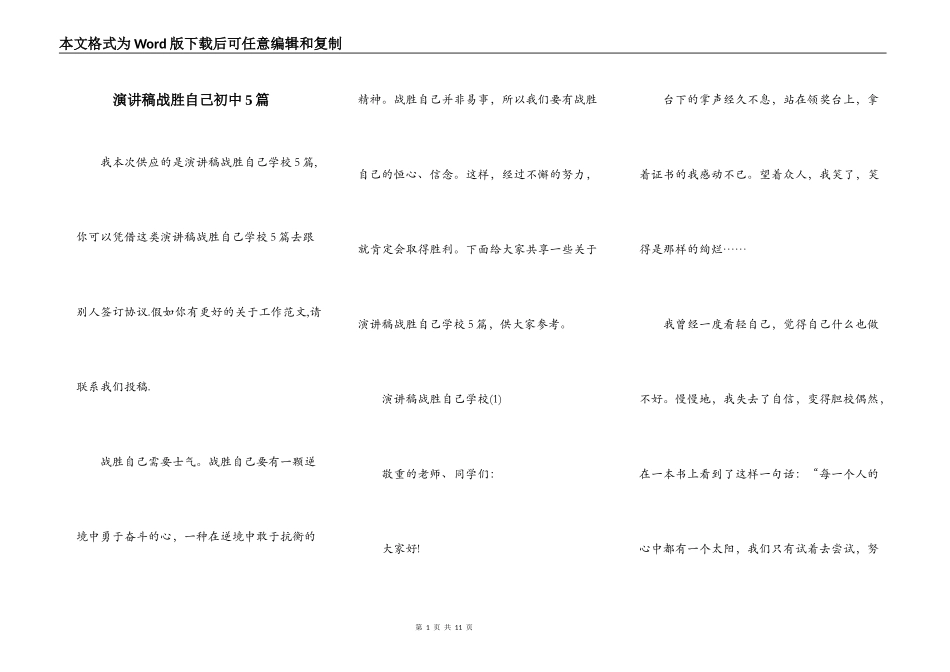 本文格式为Word版下载后可任意编辑和复制

演讲稿战胜自己初中5篇

我本次供应的是演讲稿战胜自己学校5篇，你可以凭借这类演讲稿战胜自己学校5篇去跟别人签订协议.假如你有更好的关于工作范文,请联系我们投稿.

战胜自己需要士气。战胜自己要有一颗逆境中勇于奋斗的心，一种在逆境中敢于抗衡的精神。战胜自己并非易事，所以我们要有战胜自己的恒心、信念。这样，经过不懈的努力，就肯定会取得胜利。下面给大家共享一些关于演讲稿战胜自己学校5篇，供大家参考。

演讲稿战胜自己学校(1)

敬重的老师、同学们:

大家好!

台下的掌声经久不息，站在领奖台上，拿着证书的我感动不已。望着众人，我笑了，笑得是那样的绚烂……

我曾经一度看轻自己，觉得自己什么也做不好。慢慢地，我失去了自信，变得胆校偶然，在一本书上看到了这样一句话：“每一个人的心中都有一个太阳，我们只有试着去尝试，努

第 1 页 共 11 页